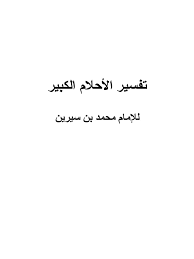 تفسير الأحلام الكبير

للإمام محمد بن سيرين